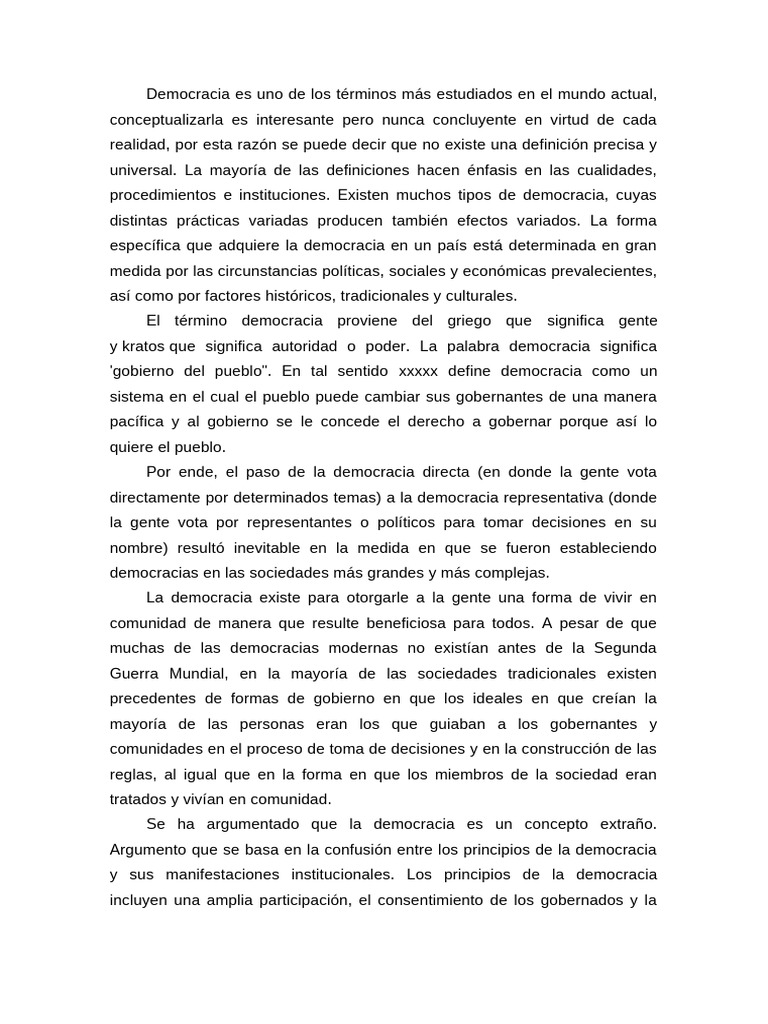 Democracia es uno de los términos más estudiados en el mundo actual, conceptualizarla es interesante pero nunca concluyente en virtud de cada realidad, por esta razón se puede decir que no existe una definición precisa y universal. La mayoría de las definiciones hacen énfasis en las cualidades, procedimientos e instituciones. Existen muchos tipos de democracia, cuyas distintas prácticas variadas producen también efectos variados. La forma específica que adquiere la democracia en un país está determinada en gran medida por las circunstancias políticas, sociales y económicas prevalecientes, así como por factores históricos, tradicionales y culturales.

El término democracia proviene del griego que significa gente y kratos que significa autoridad o poder. La palabra democracia significa 'gobierno del pueblo". En tal sentido xxxxx define democracia como un sistema en el cual el pueblo puede cambiar sus gobernantes de una manera pacífica y al gobierno se le concede el derecho a gobernar porque así lo quiere el pueblo.

Por ende, el paso de la democracia directa (en donde la gente vota directamente por determinados temas) a la democracia representativa (donde la gente vota por representantes o políticos para tomar decisiones en su nombre) resultó inevitable en la medida en que se fueron estableciendo democracias en las sociedades más grandes y más complejas.

La democracia existe para otorgarle a la gente una forma de vivir en comunidad de manera que resulte beneficiosa para todos. A pesar de que muchas de las democracias modernas no existían antes de la Segunda Guerra Mundial, en la mayoría de las sociedades tradicionales existen precedentes de formas de gobierno en que los ideales en que creían la mayoría de las personas eran los que guiaban a los gobernantes y comunidades en el proceso de toma de decisiones y en la construcción de las reglas, al igual que en la forma en que los miembros de la sociedad eran tratados y vivían en comunidad.

Se ha argumentado que la democracia es un concepto extraño. Argumento que se basa en la confusión entre los principios de la democracia y sus manifestaciones institucionales. Los principios de la democracia incluyen una amplia participación, el consentimiento de los gobernados y la